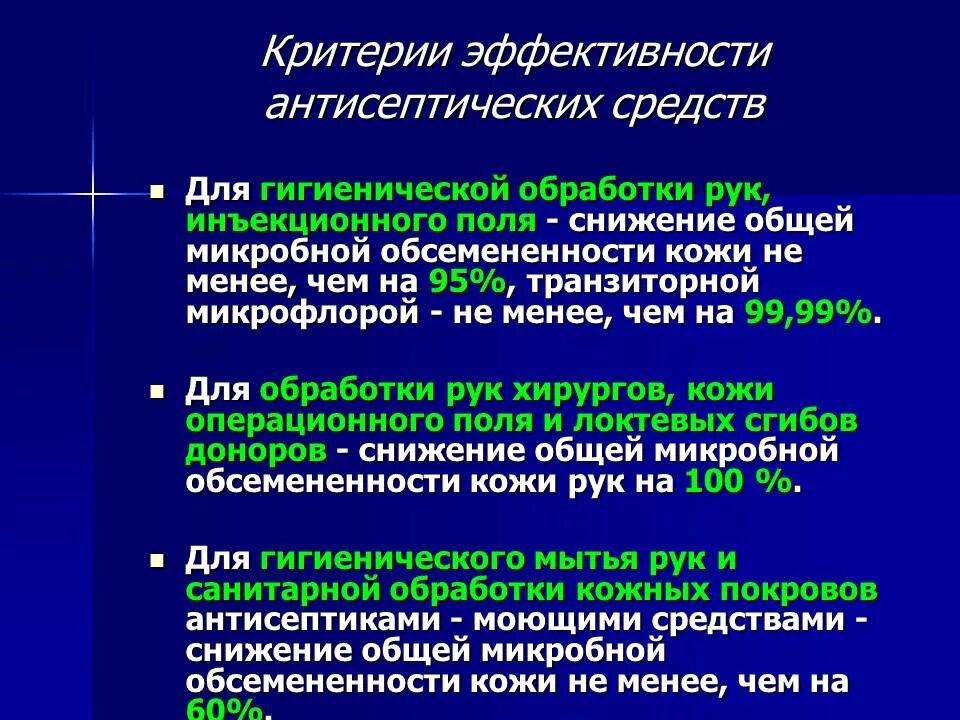 Критерии эффективности антисептических средств

• Для гигиенической обработки рук, инъекционного поля - снижение общей микробной обсемененности кожи не менее, чем на 95%, транзиторной микрофлорой - не менее, чем на 99,99%.

• Для обработки рук хирургов, кожи операционного поля и локтевых сгибов доноров - снижение общей микробной обсемененности кожи рук на 100 %.

• Для гигиенического мытья рук и санитарной обработки кожных покровов антисептиками - моющими средствами - снижение общей микробной обсемененности кожи не менее, чем на 60%.